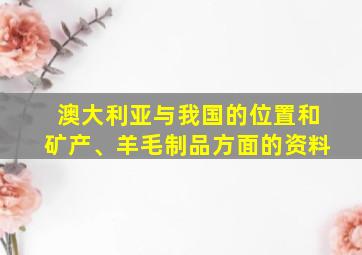 澳大利亚与我国的位置和矿产、羊毛制品方面的资料